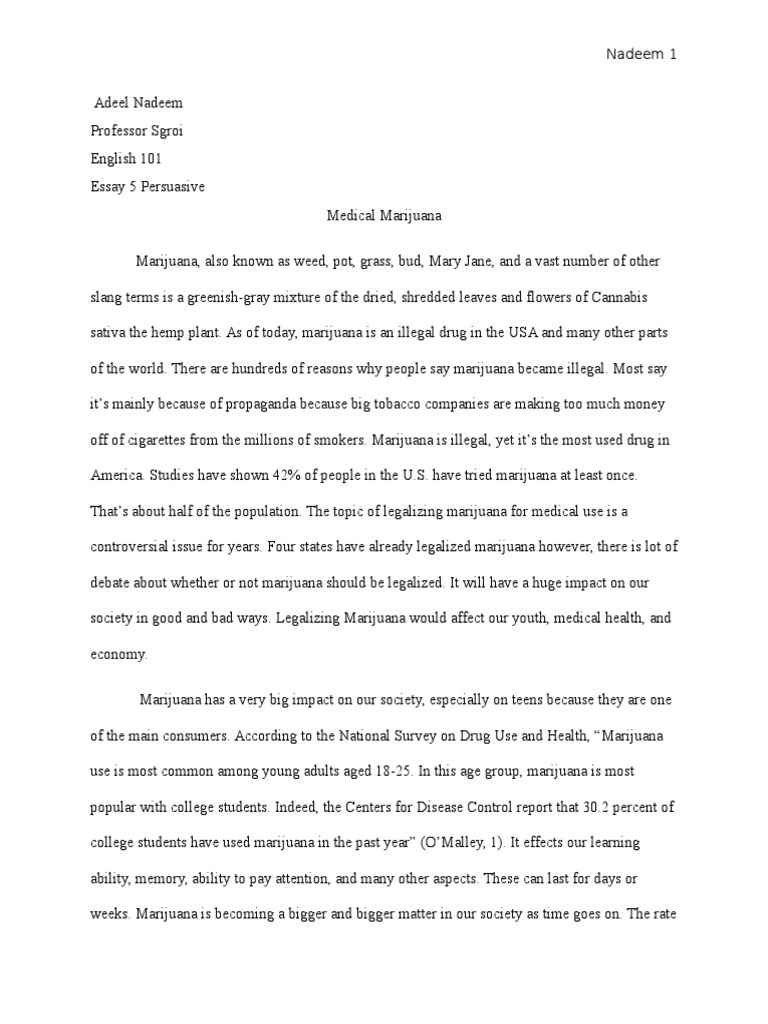 Nadeem 1

Adeel Nadeem

Professor Sgroi

English 101

Essay 5 Persuasive

Medical Marijuana

Marijuana, also known as weed, pot, grass, bud, Mary Jane, and a vast number of other slang terms is a greenish-gray mixture of the dried, shredded leaves and flowers of Cannabis sativa the hemp plant. As of today, marijuana is an illegal drug in the USA and many other parts of the world. There are hundreds of reasons why people say marijuana became illegal. Most say it's mainly because of propaganda because big tobacco companies are making too much money off of cigarettes from the millions of smokers. Marijuana is illegal, yet it's the most used drug in America. Studies have shown 42% of people in the U.S. have tried marijuana at least once. That's about half of the population. The topic of legalizing marijuana for medical use is a controversial issue for years. Four states have already legalized marijuana however, there is lot of debate about whether or not marijuana should be legalized. It will have a huge impact on our society in good and bad ways. Legalizing Marijuana would affect our youth, medical health, and economy.

Marijuana has a very big impact on our society, especially on teens because they are one of the main consumers. According to the National Survey on Drug Use and Health, "Marijuana use is most common among young adults aged 18-25. In this age group, marijuana is most popular with college students. Indeed, the Centers for Disease Control report that 30.2 percent of college students have used marijuana in the past year" (O'Malley, 1). It effects our learning ability, memory, ability to pay attention, and many other aspects. These can last for days or weeks. Marijuana is becoming a bigger and bigger matter in our society as time goes on. The rate